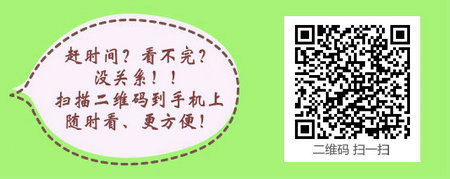 赶时间？看不完？
没关系！！
扫描二维码到手机上
随时看、更方便！

二维码 扫一扫